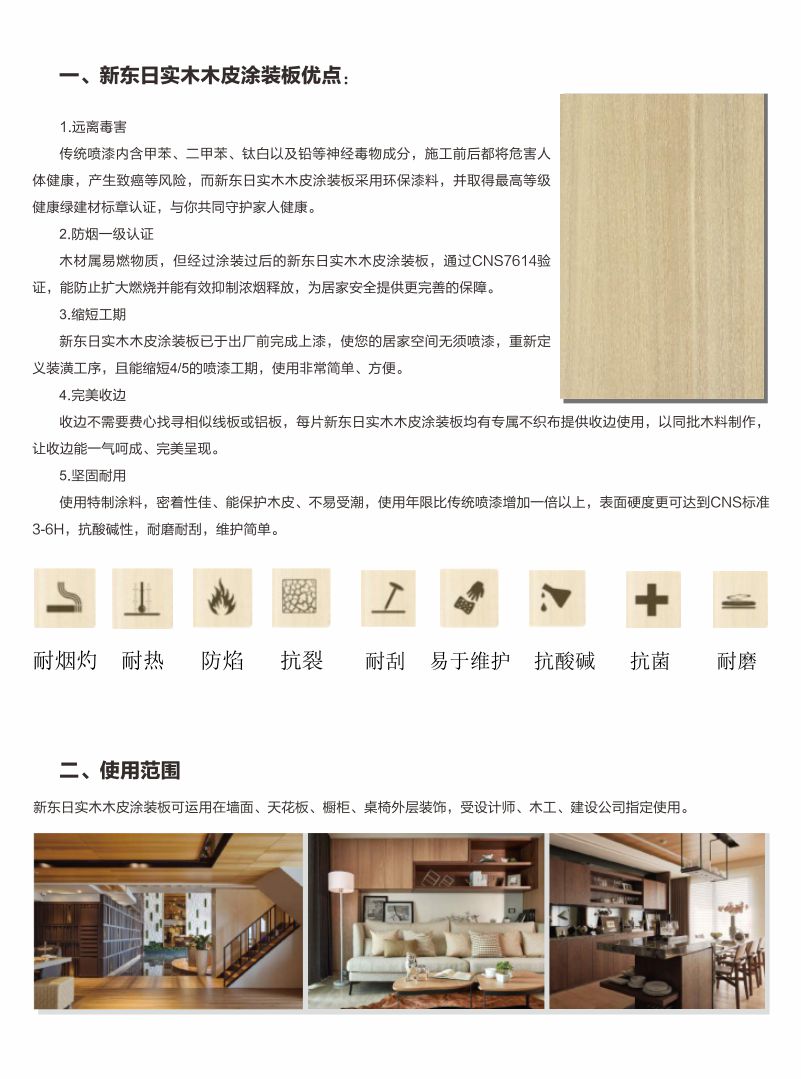 一、新东日实木木皮涂装板优点：

1.远离毒害

传统喷漆内含甲苯、二甲苯、钛白以及铅等神经毒物成分，施工前后都将危害人体健康，产生致癌等风险，而新东日实木木皮涂装板采用环保漆料，并取得最高等级健康绿建材标章认证，与你共同守护家人健康。

2.防烟一级认证

木材属易燃物质，但经过涂装过后的新东日实木木皮涂装板，通过CNS7614验证，能防止扩大燃烧并能有效抑制浓烟释放，为居家安全提供更完善的保障。

3.缩短工期

新东日实木木皮涂装板已于出厂前完成上漆，使您的居家空间无须喷漆，重新定义装潢工序，且能缩短4/5的喷漆工期，使用非常简单、方便。

4.完美收边

收边不需要费心找寻相似线板或铝板，每片新东日实木木皮涂装板均有专属不织布提供收边使用，以同批木料制作，让收边能一气呵成、完美呈现。

5.坚固耐用

使用特制涂料，密着性佳、能保护木皮、不易受潮，使用年限比传统喷漆增加一倍以上，表面硬度更可达到CNS标准3-6H，抗酸碱性，耐磨耐刮，维护简单。

耐烟灼 耐热 防焰 抗裂 耐刮 易于维护 抗酸碱 抗菌 耐磨

二、使用范围

新东日实木木皮涂装板可运用在墙面、天花板、橱柜、桌椅外层装饰，受设计师、木工、建设公司指定使用。